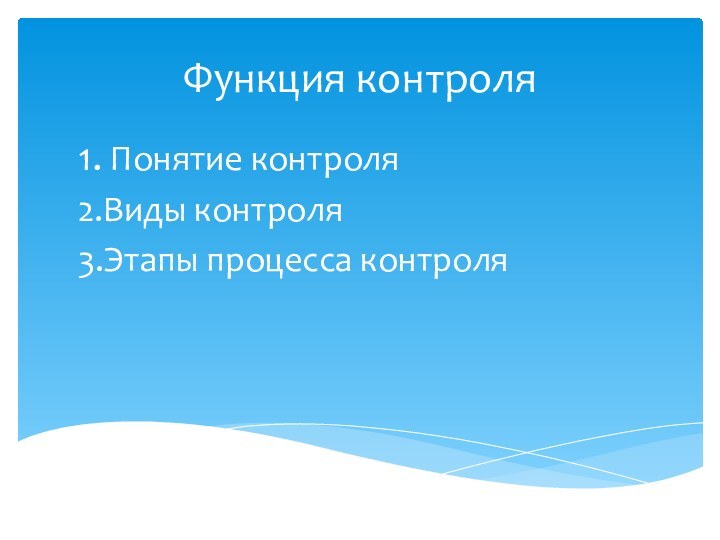 Функция контроля

1. Понятие контроля
2.Виды контроля
3.Этапы процесса контроля